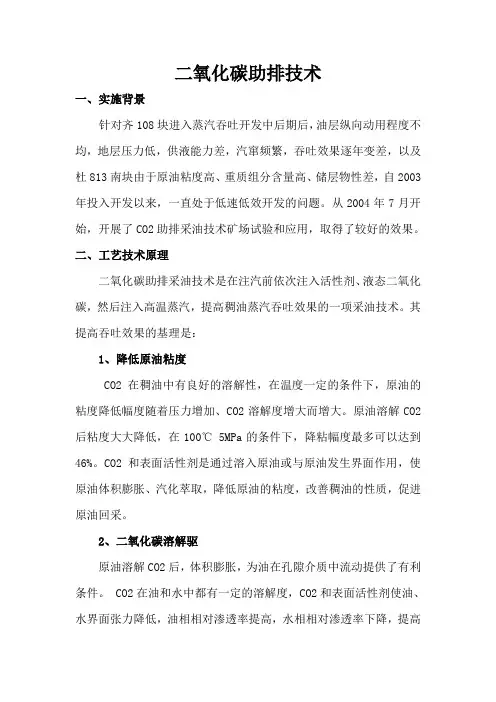 二氧化碳助排技术

一、实施背景

针对齐 108 块进入蒸汽吞吐开发中后期后，油层纵向动用程度不均，地层压力低，供液能力差，汽窜频繁，吞吐效果逐年变差，以及杜 813 南块由于原油粘度高、重质组分含量高、储层物性差，自 2003 年投入开发以来，一直处于低速低效开发的问题。从 2004 年 7 月开始，开展了 CO2 助排采油技术矿场试验和应用，取得了较好的效果。

二、工艺技术原理

二氧化碳助排采油技术是在注汽前依次注入活性剂、液态二氧化碳，然后注入高温蒸汽，提高稠油蒸汽吞吐效果的一项采油技术。其提高吞吐效果的基理是：

1、降低原油粘度

CO2 在稠油中有良好的溶解性，在温度一定的条件下，原油的粘度降低幅度随着压力增加、CO2 溶解度增大而增大。原油溶解 CO2 后粘度大大降低，在 100℃ 5MPa 的条件下，降粘幅度最多可以达到 46%。CO2 和表面活性剂是通过溶入原油或与原油发生界面作用，使原油体积膨胀、汽化萃取，降低原油的粘度，改善稠油的性质，促进原油回采。

2、二氧化碳溶解驱

原油溶解 CO2 后，体积膨胀，为油在孔隙介质中流动提供了有利条件。 CO2 在油和水中都有一定的溶解度，CO2 和表面活性剂使油、水界面张力降低，油相相对渗透率提高，水相相对渗透率下降，提高